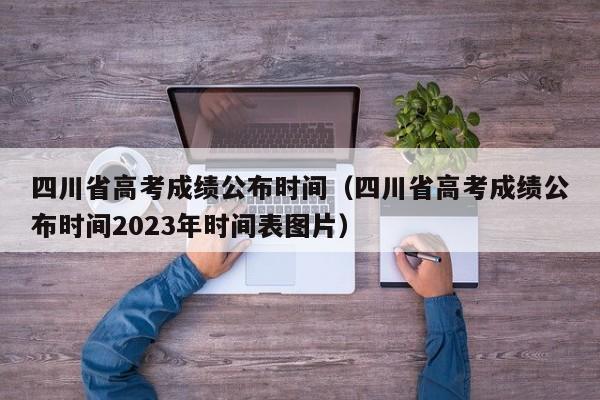 四川省高考成绩公布时间（四川省高考成绩公布时间2023年时间表图片）